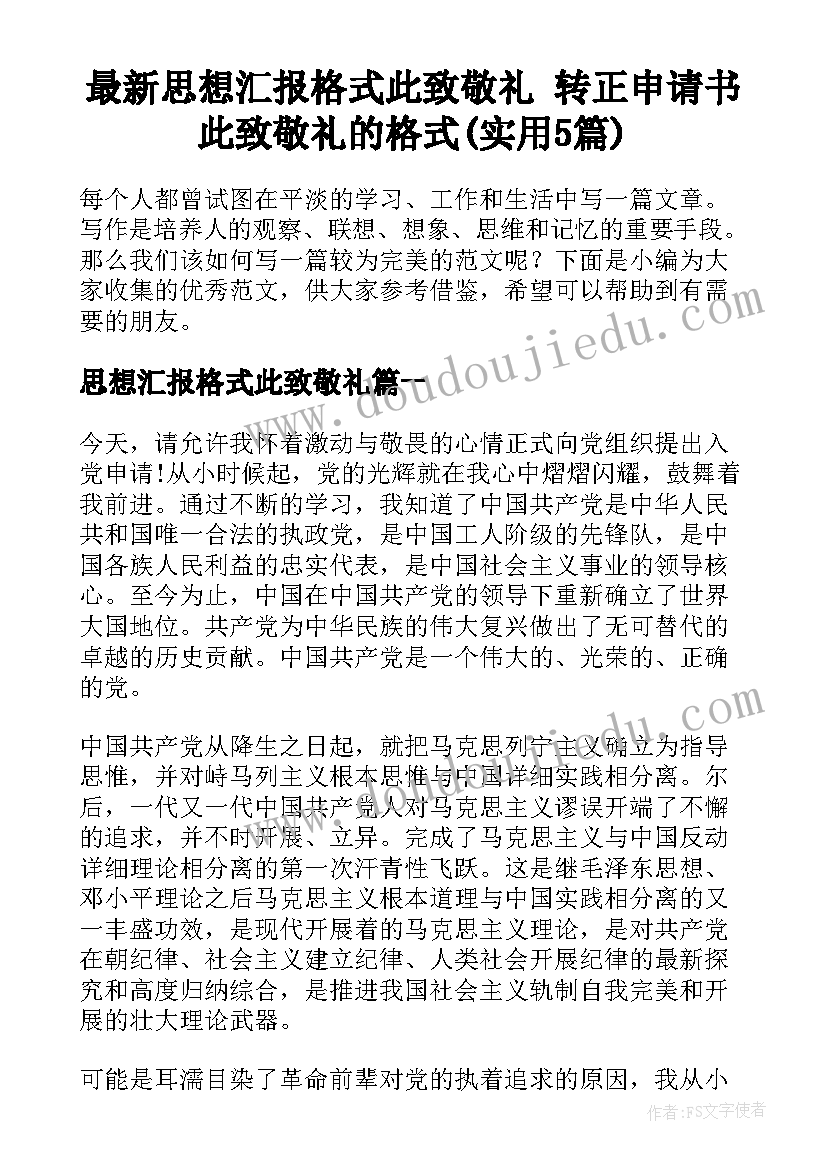 最新思想汇报格式此致敬礼 转正申请书此致敬礼的格式(实用5篇)

每个人都曾试图在平淡的学习、工作和生活中写一篇文章。写作是培养人的观察、联想、想象、思维和记忆的重要手段。那么我们该如何写一篇较为完美的范文呢？下面是小编为大家收集的优秀范文，供大家参考借鉴，希望可以帮助到有需要的朋友。

思想汇报格式此致敬礼篇一

www.doudoujiedu.com

今天，请允许我怀着激动与敬畏的心情正式向党组织提出入党申请!从小时候起，党的光辉就在我心中熠熠闪耀，鼓舞着我前进。通过不断的学习，我知道了中国共产党是中华人民共和国唯一合法的执政党，是中国工人阶级的先锋队，是中国各族人民利益的忠实代表，是中国社会主义事业的领导核心。至今为止，中国在中国共产党的领导下重新确立了世界大国地位。共产党为中华民族的伟大复兴做出了无可替代的卓越的历史贡献。中国共产党是一个伟大的、光荣的、正确的党。

中国共产党从降生之日起，就把马克思列宁主义确立为指导思惟，并对峙马列主义根本思惟与中国详细实践相分离。尔后，一代又一代中国共产党人对马克思主义谬误开端了不懈的追求，并不时开展、立异。完成了马克思主义与中国反动详细理论相分离的第一次汗青性飞跃。这是继毛泽东思想、邓小平理论之后马克思主义根本道理与中国实践相分离的又一丰盛功效，是现代开展着的马克思主义理论，是对共产党在朝纪律、社会主义建立纪律、人类社会开展纪律的最新探究和高度归纳综合，是推进我国社会主义轨制自我完美和开展的壮大理论武器。

可能是耳濡目染了革命前辈对党的执着追求的原因，我从小

作者：FS文字使者